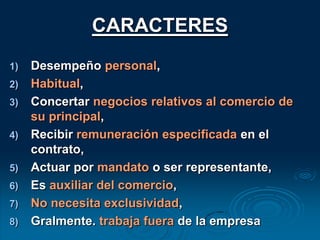 CARACTERES

1) Desempeño personal,
2) Habitual,
3) Concertar negocios relativos al comercio de su principal,
4) Recibir remuneración especificada en el contrato,
5) Actuar por mandato o ser representante,
6) Es auxiliar del comercio,
7) No necesita exclusividad,
8) Gralmente. trabaja fuera de la empresa